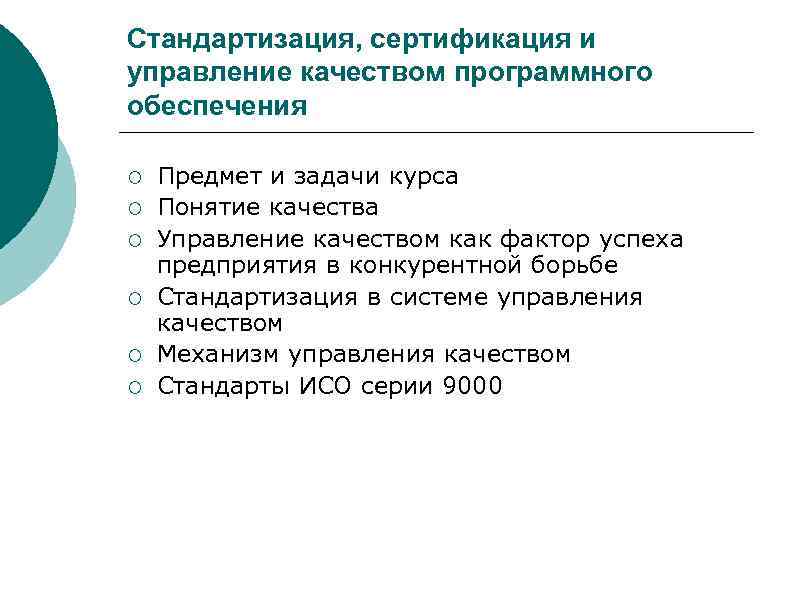 Стандартизация, сертификация и управление качеством программного обеспечения

○ Предмет и задачи курса
○ Понятие качества
○ Управление качеством как фактор успеха предприятия в конкурентной борьбе
○ Стандартизация в системе управления качеством
○ Механизм управления качеством
○ Стандарты ИСО серии 9000